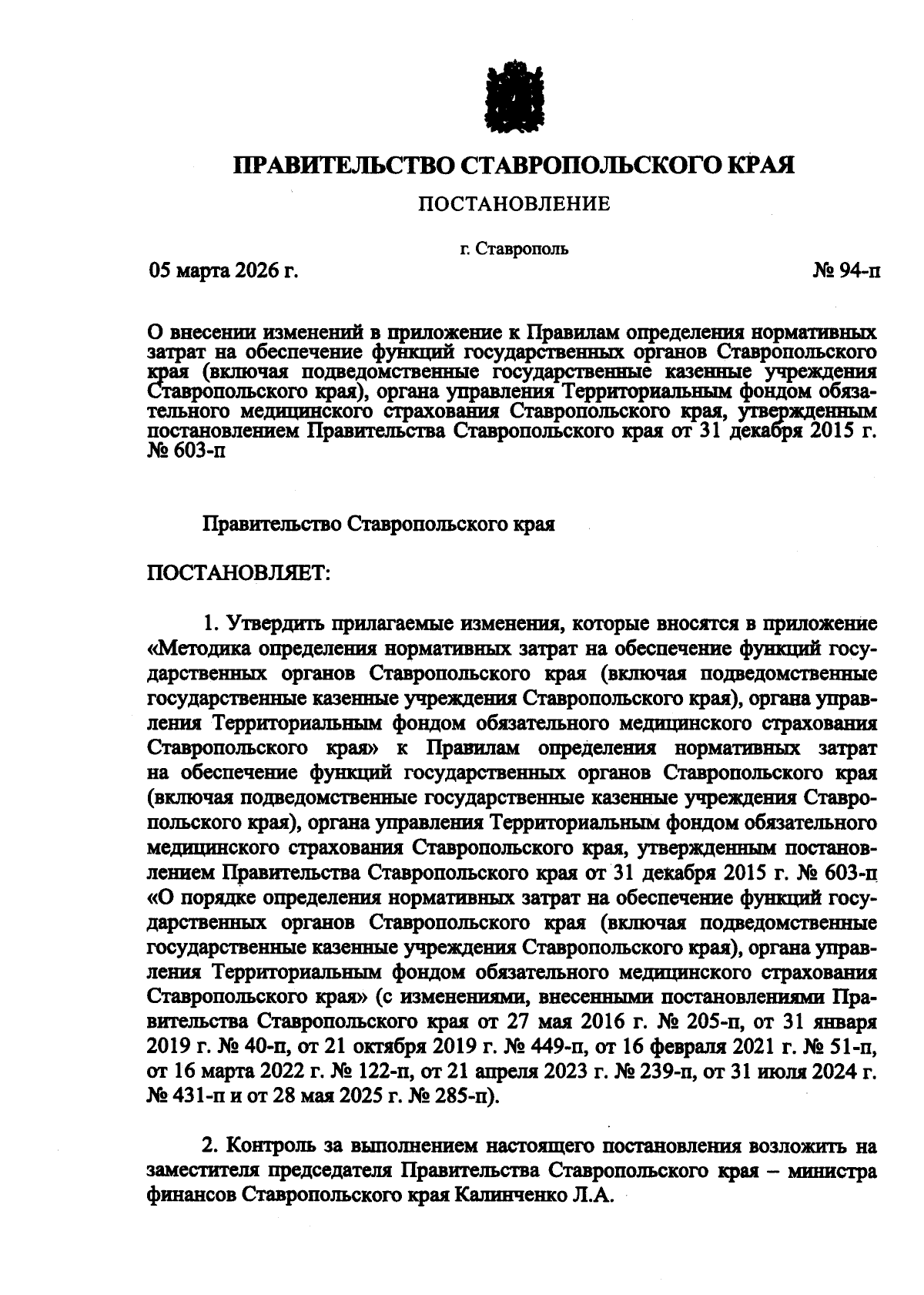 ПРАВИТЕЛЬСТВО СТАВРОПОЛЬСКОГО КРАЯ

ПОСТАНОВЛЕНИЕ

г. Ставрополь

05 марта 2026 г.

№ 94-п

О внесении изменений в приложение к Правилам определения нормативных затрат на обеспечение функций государственных органов Ставропольского края (включая подведомственные государственные казенные учреждения Ставропольского края), органа управления Территориальным фондом обязательного медицинского страхования Ставропольского края, утвержденным постановлением Правительства Ставропольского края от 31 декабря 2015 г. № 603-п

Правительство Ставропольского края

ПОСТАНОВЛЯЕТ:

1. Утвердить прилагаемые изменения, которые вносятся в приложение «Методика определения нормативных затрат на обеспечение функций государственных органов Ставропольского края (включая подведомственные государственные казенные учреждения Ставропольского края), органа управления Территориальным фондом обязательного медицинского страхования Ставропольского края» к Правилам определения нормативных затрат на обеспечение функций государственных органов Ставропольского края (включая подведомственные государственные казенные учреждения Ставропольского края), органа управления Территориальным фондом обязательного медицинского страхования Ставропольского края, утвержденным постановлением Правительства Ставропольского края от 31 декабря 2015 г. № 603-п «О порядке определения нормативных затрат на обеспечение функций государственных органов Ставропольского края (включая подведомственные государственные казенные учреждения Ставропольского края), органа управления Территориальным фондом обязательного медицинского страхования Ставропольского края» (с изменениями, внесенными постановлениями Правительства Ставропольского края от 27 мая 2016 г. № 205-п, от 31 января 2019 г. № 40-п, от 21 октября 2019 г. № 449-п, от 16 февраля 2021 г. № 51-п, от 16 марта 2022 г. № 122-п, от 21 апреля 2023 г. № 239-п, от 31 июля 2024 г. № 431-п и от 28 мая 2025 г. № 285-п).

2. Контроль за выполнением настоящего постановления возложить на заместителя председателя Правительства Ставропольского края – министра финансов Ставропольского края Калинченко Л.А.